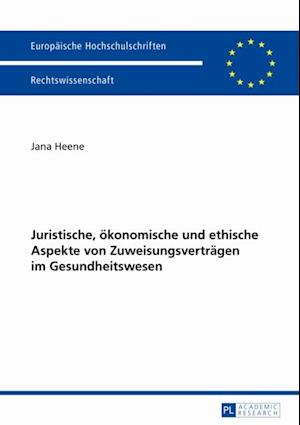 Europäische Hochschulschriften

Rechtswissenschaft

Jana Heene

Juristische, ökonomische und ethische Aspekte von Zuweisungsverträgen im Gesundheitswesen

PL ACADEMIC RESEARCH